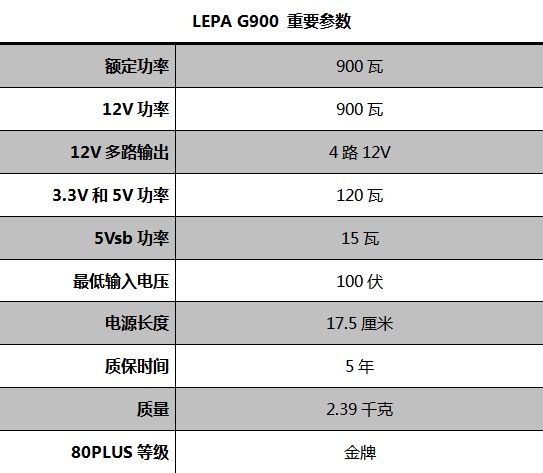 LEPA G900 重要参数

| 额定功率 | 900 瓦 |
|---|---|
| 12V 功率 | 900 瓦 |
| 12V 多路输出 | 4 路 12V |
| 3.3V 和 5V 功率 | 120 瓦 |
| 5Vsb 功率 | 15 瓦 |
| 最低输入电压 | 100 伏 |
| 电源长度 | 17.5 厘米 |
| 质保时间 | 5 年 |
| 质量 | 2.39 千克 |
| 80PLUS 等级 | 金牌 |